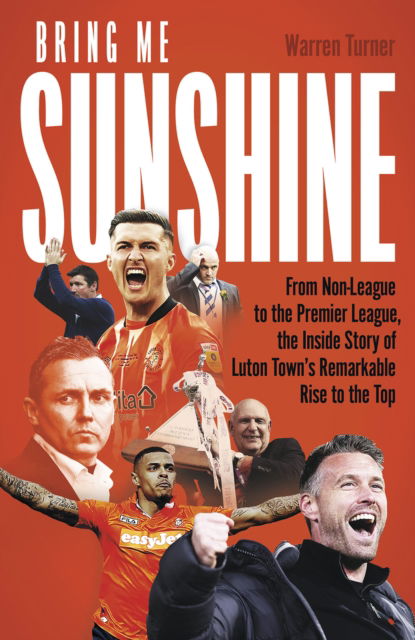 BRING ME
Warren Turner
SUNSHINE

From Non-League to the Premier League, the Inside Story of Luton Town's Remarkable Rise to the Top

easyJet